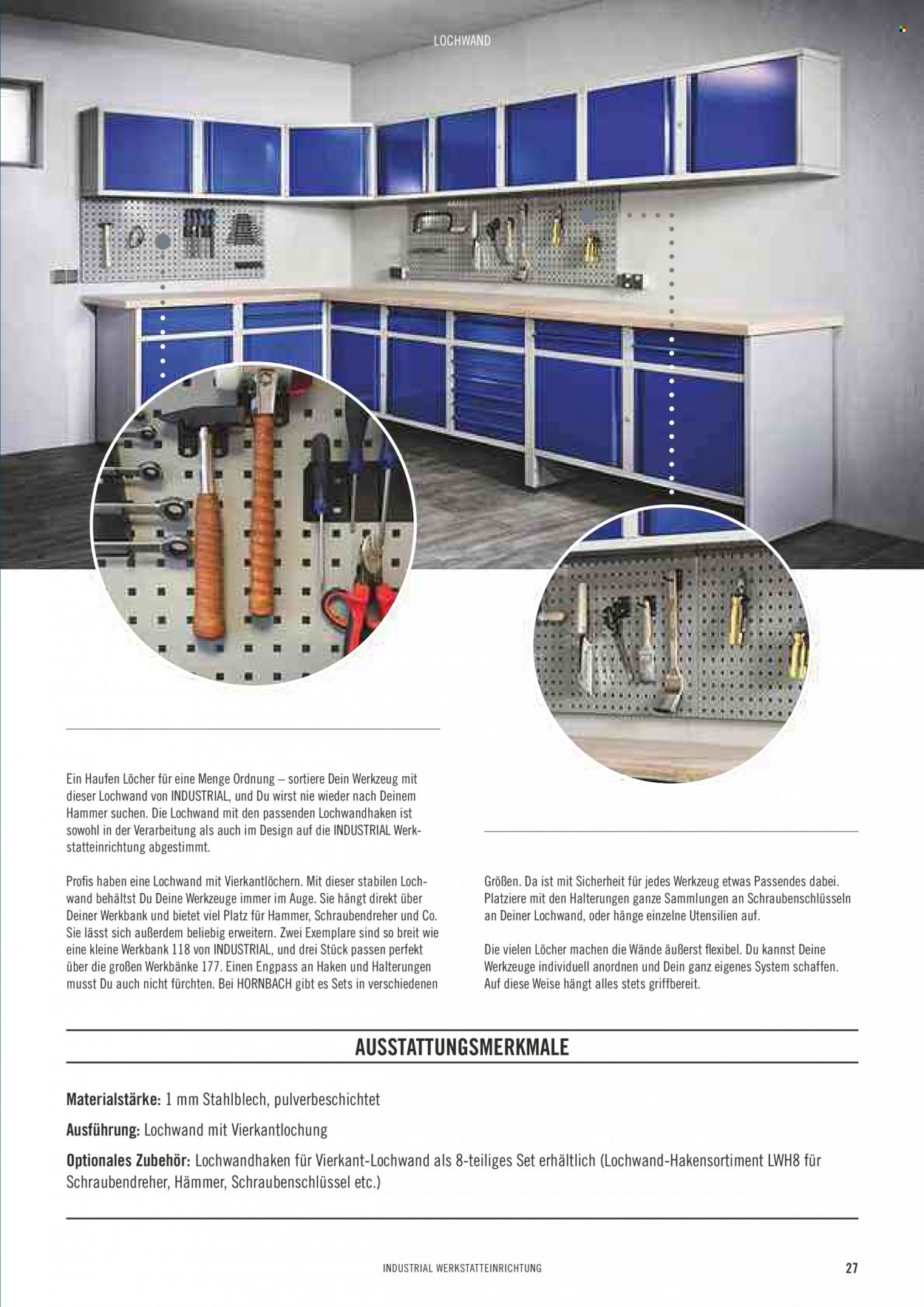 LOCHWAND

Ein Haufen Löcher für eine Menge Ordnung – sortiere Dein Werkzeug mit dieser Lochwand von INDUSTRIAL, und Du wirst nie wieder nach Deinem Hammer suchen. Die Lochwand mit den passenden Lochwandhaken ist sowohl in der Verarbeitung als auch im Design auf die INDUSTRIAL Werkstatteinrichtung abgestimmt.

Profis haben eine Lochwand mit Vierkantlöchern. Mit dieser stabilen Lochwand behältst Du Deine Werkzeuge immer im Auge. Sie hängt direkt über Deiner Werkbank und bietet viel Platz für Hammer, Schraubendreher und Co. Sie lässt sich außerdem beliebig erweitern. Zwei Exemplare sind so breit wie eine kleine Werkbank 118 von INDUSTRIAL, und drei Stück passen perfekt über die großen Werkbänke 177. Einen Engpass an Haken und Halterungen musst Du auch nicht fürchten. Bei HORNBACH gibt es Sets in verschiedenen

Größen. Da ist mit Sicherheit für jedes Werkzeug etwas Passendes dabei. Platziere mit den Halterungen ganze Sammlungen an Schraubenschlüsseln an Deiner Lochwand, oder hänge einzelne Utensilien auf.

Die vielen Löcher machen die Wände äußerst flexibel. Du kannst Deine Werkzeuge individuell anordnen und Dein ganz eigenes System schaffen. Auf diese Weise hängt alles stets griffbereit.

AUSSTATTUNGSMERKMALE

Materialstärke: 1 mm Stahlblech, pulverbeschichtet

Ausführung: Lochwand mit Vierkantlochung

Optionales Zubehör: Lochwandhaken für Vierkant-Lochwand als 8-teiliges Set erhältlich (Lochwand-Hakensortiment LWH8 für Schraubendreher, Hämmer, Schraubenschlüssel etc.)

INDUSTRIAL WERKSTATTEINRICHTUNG

27